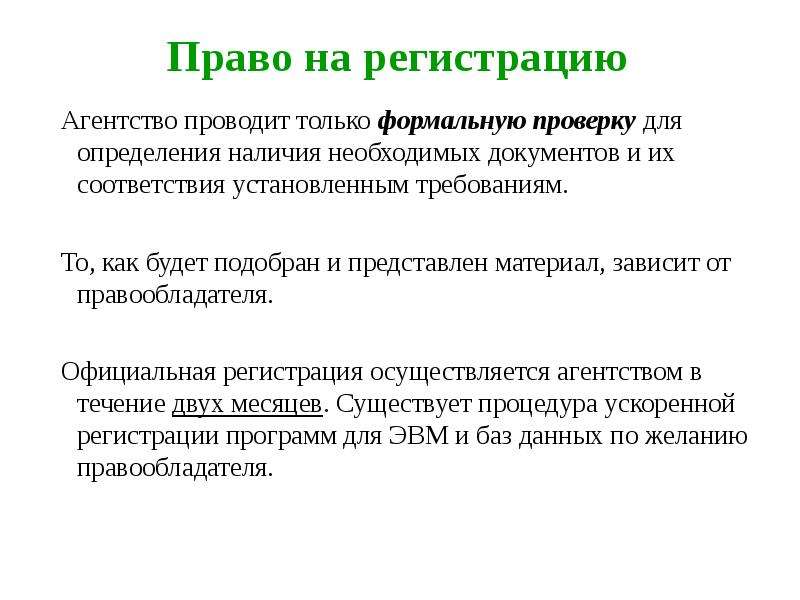 Право на регистрацию

Агентство проводит только формальную проверку для определения наличия необходимых документов и их соответствия установленным требованиям.

То, как будет подобран и представлен материал, зависит от правообладателя.

Официальная регистрация осуществляется агентством в течение двух месяцев. Существует процедура ускоренной регистрации программ для ЭВМ и баз данных по желанию правообладателя.